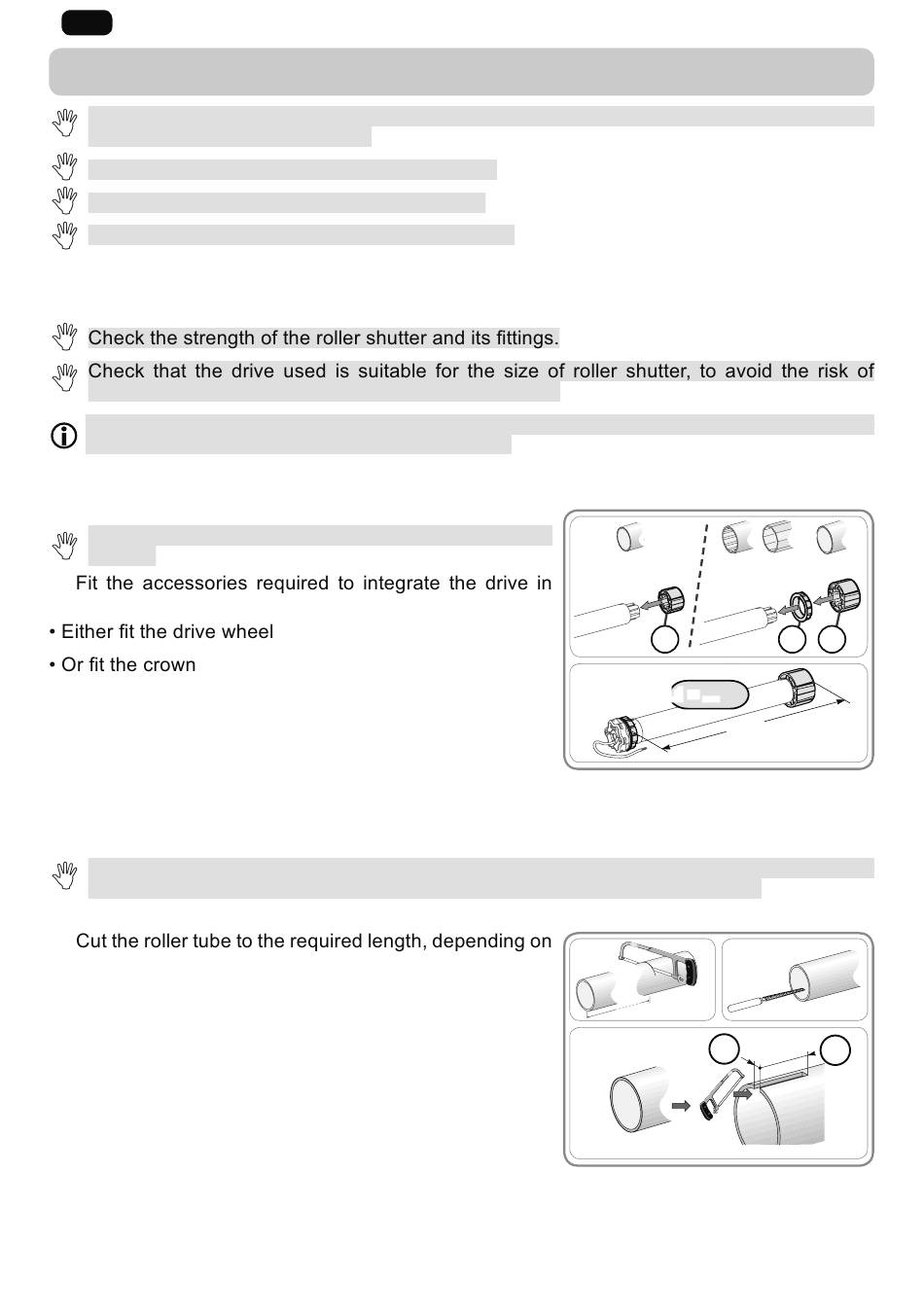 Check the strength of the roller shutter and its fittings.

Check that the drive used is suitable for the size of roller shutter, to avoid the risk of

Fit the accessories required to integrate the drive in

• Either fit the drive wheel

• Or fit the crown

Cut the roller tube to the required length, depending on